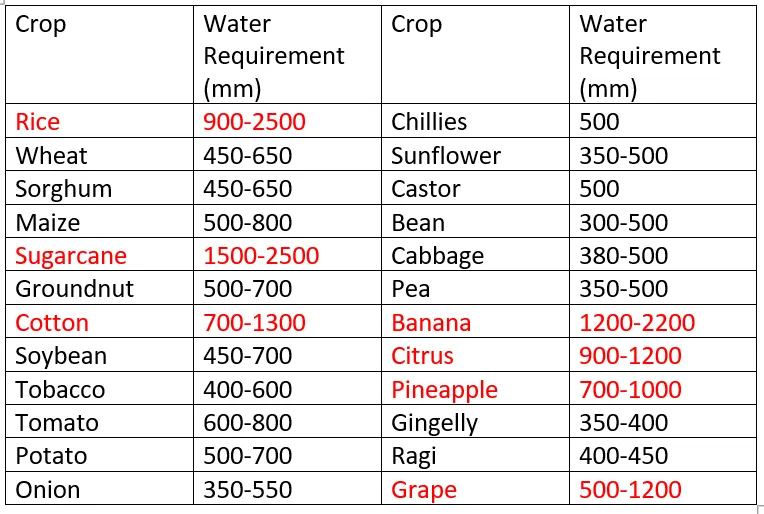 | Crop | Water Requirement (mm) | Crop | Water Requirement (mm) |
|---|---|---|---|
| Rice | 900-2500 | Chillies | 500 |
| Wheat | 450-650 | Sunflower | 350-500 |
| Sorghum | 450-650 | Castor | 500 |
| Maize | 500-800 | Bean | 300-500 |
| Sugarcane | 1500-2500 | Cabbage | 380-500 |
| Groundnut | 500-700 | Pea | 350-500 |
| Cotton | 700-1300 | Banana | 1200-2200 |
| Soybean | 450-700 | Citrus | 900-1200 |
| Tobacco | 400-600 | Pineapple | 700-1000 |
| Tomato | 600-800 | Gingelly | 350-400 |
| Potato | 500-700 | Ragi | 400-450 |
| Onion | 350-550 | Grape | 500-1200 |